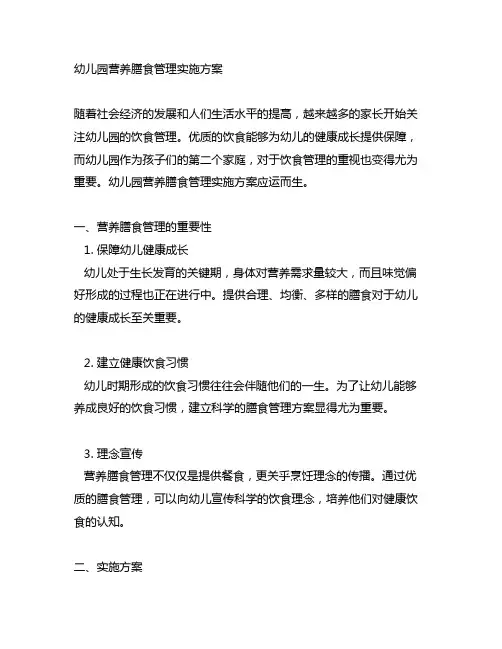 幼儿园营养膳食管理实施方案

随着社会经济的发展和人们生活水平的提高，越来越多的家长开始关注幼儿园的饮食管理。优质的饮食能够为幼儿的健康成长提供保障，而幼儿园作为孩子们的第二个家庭，对于饮食管理的重视也变得尤为重要。幼儿园营养膳食管理实施方案应运而生。

一、营养膳食管理的重要性
1. 保障幼儿健康成长
幼儿处于生长发育的关键期，身体对营养需求量较大，而且味觉偏好形成的过程也正在进行中。提供合理、均衡、多样的膳食对于幼儿的健康成长至关重要。

2. 建立健康饮食习惯
幼儿时期形成的饮食习惯往往会伴随他们的一生。为了让幼儿能够养成良好的饮食习惯，建立科学的膳食管理方案显得尤为重要。

3. 理念宣传
营养膳食管理不仅仅是提供餐食，更关乎烹饪理念的传播。通过优质的膳食管理，可以向幼儿宣传科学的饮食理念，培养他们对健康饮食的认知。

二、实施方案